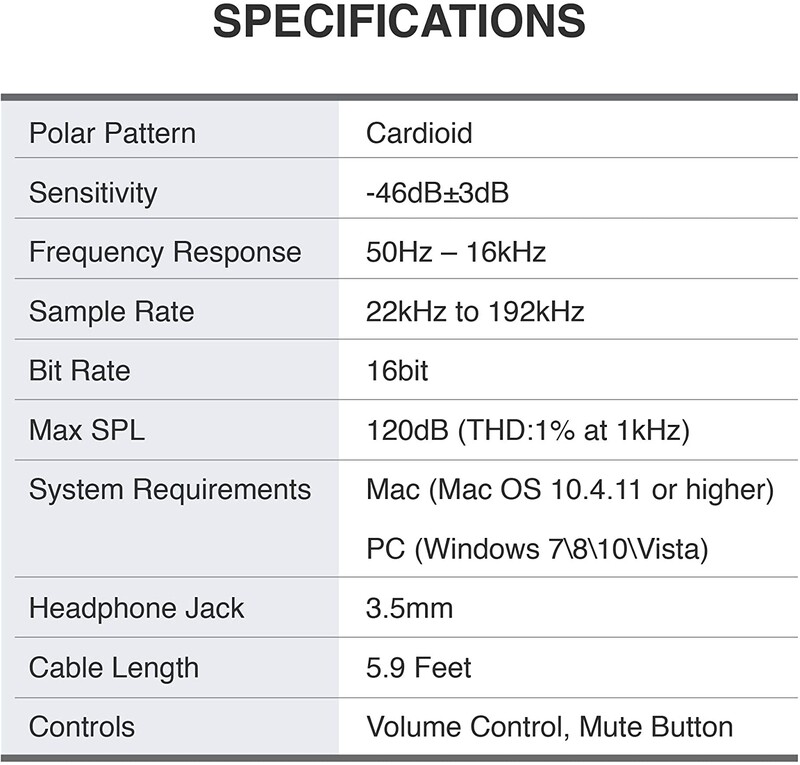 SPECIFICATIONS

| | |
|---|---|
| Polar Pattern | Cardioid |
| Sensitivity | -46dB±3dB |
| Frequency Response | 50Hz – 16kHz |
| Sample Rate | 22kHz to 192kHz |
| Bit Rate | 16bit |
| Max SPL | 120dB (THD:1% at 1kHz) |
| System Requirements | Mac (Mac OS 10.4.11 or higher) PC (Windows 7\8\10\Vista) |
| Headphone Jack | 3.5mm |
| Cable Length | 5.9 Feet |
| Controls | Volume Control, Mute Button |